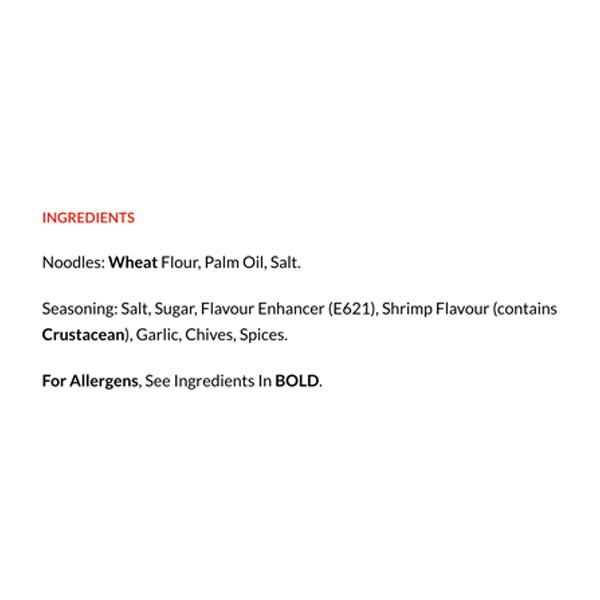 INGREDIENTS

Noodles: Wheat Flour, Palm Oil, Salt.

Seasoning: Salt, Sugar, Flavour Enhancer (E621), Shrimp Flavour (contains Crustacean), Garlic, Chives, Spices.

For Allergens, See Ingredients In BOLD.